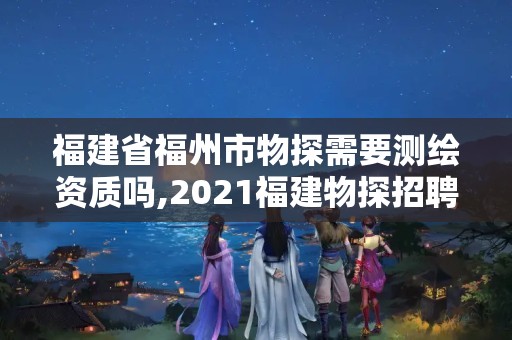 福建省福州市物探需要测绘资质吗,2021福建物探招聘